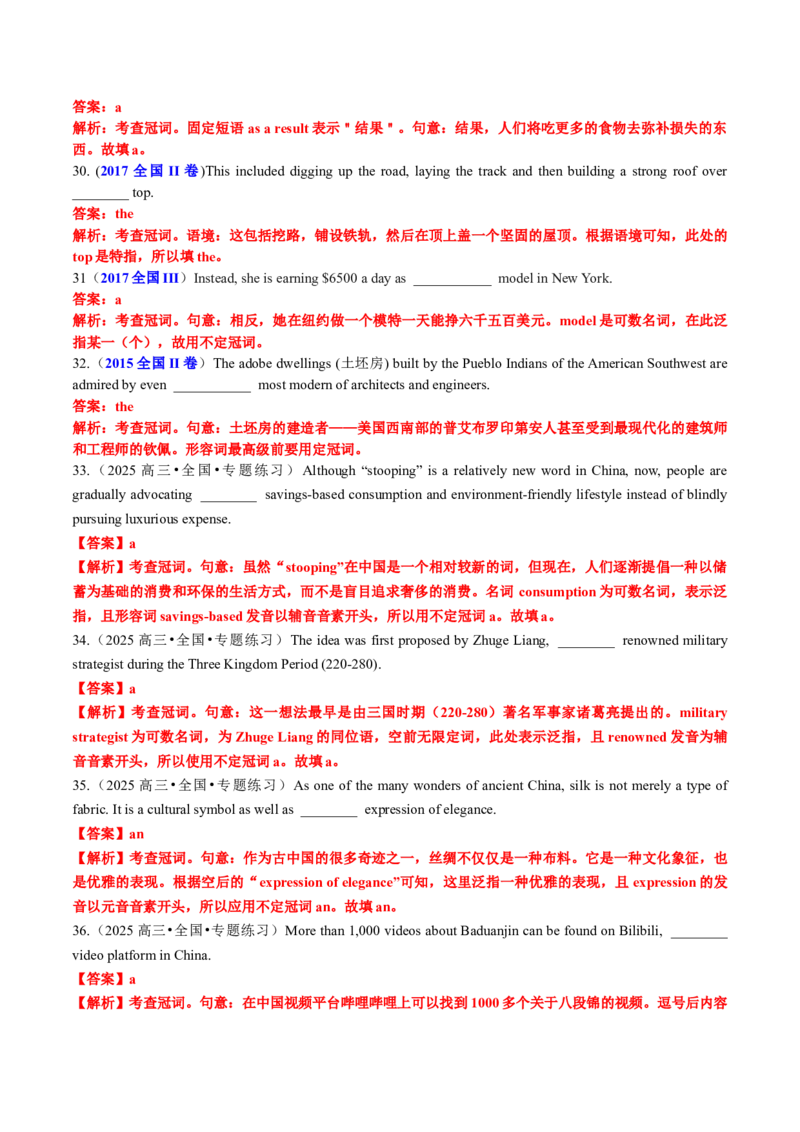 答案：a

解析：考查冠词。固定短语 as a result 表示＂结果＂。句意：结果，人们将吃更多的食物去弥补损失的东西。故填 a。

30. (2017 全国 II 卷)This included digging up the road, laying the track and then building a strong roof over ________ top.

答案：the

解析：考查冠词。语境：这包括挖路，铺设铁轨，然后在顶上盖一个坚固的屋顶。根据语境可知，此处的 top 是特指，所以填 the。

31（2017 全国 III）Instead, she is earning $6500 a day as ___________ model in New York.

答案：a

解析：考查冠词。句意：相反，她在纽约做一个模特一天能挣六千五百美元。model 是可数名词，在此泛指某一（个），故用不定冠词。

32.（2015 全国 II 卷）The adobe dwellings (土坯房) built by the Pueblo Indians of the American Southwest are admired by even ___________ most modern of architects and engineers.

答案：the

解析：考查冠词。句意：土坯房的建造者——美国西南部的普艾布罗印第安人甚至受到最现代化的建筑师和工程师的钦佩。形容词最高级前要用定冠词。

33.（2025 高三•全国•专题练习）Although “stooping” is a relatively new word in China, now, people are gradually advocating ________ savings-based consumption and environment-friendly lifestyle instead of blindly pursuing luxurious expense.

【答案】a

【解析】考查冠词。句意：虽然“stooping”在中国是一个相对较新的词，但现在，人们逐渐提倡一种以储蓄为基础的消费和环保的生活方式，而不是盲目追求奢侈的消费。名词 consumption 为可数名词，表示泛指，且形容词 savings-based 发音以辅音音素开头，所以用不定冠词 a。故填 a。

34.（2025 高三•全国•专题练习）The idea was first proposed by Zhuge Liang, ________ renowned military strategist during the Three Kingdom Period (220-280).

【答案】a

【解析】考查冠词。句意：这一想法最早是由三国时期（220-280）著名军事家诸葛亮提出的。military strategist 为可数名词，为 Zhuge Liang 的同位语，空前无限定词，此处表示泛指，且 renowned 发音为辅音音素开头，所以使用不定冠词 a。故填 a。

35.（2025 高三•全国•专题练习）As one of the many wonders of ancient China, silk is not merely a type of fabric. It is a cultural symbol as well as ________ expression of elegance.

【答案】an

【解析】考查冠词。句意：作为古中国的很多奇迹之一，丝绸不仅仅是一种布料。它是一种文化象征，也是优雅的表现。根据空后的“expression of elegance”可知，这里泛指一种优雅的表现，且 expression 的发音以元音音素开头，所以应用不定冠词 an。故填 an。

36.（2025 高三•全国•专题练习）More than 1,000 videos about Baduanjin can be found on Bilibili, ________ video platform in China.

【答案】a

【解析】考查冠词。句意：在中国视频平台哔哩哔哩上可以找到 1000 多个关于八段锦的视频。逗号后内容